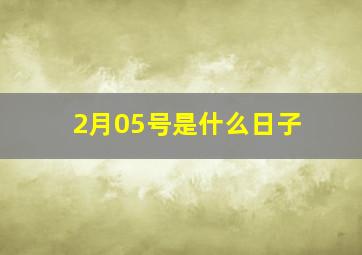 2月05号是什么日子